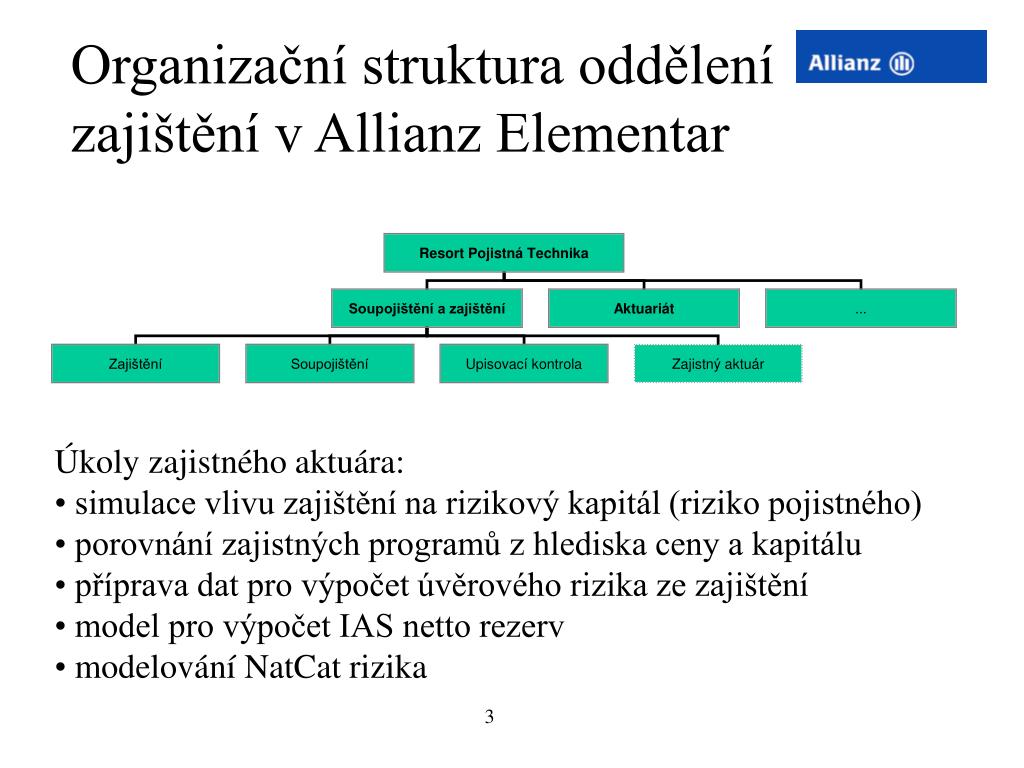 Organizační struktura oddělení zajištění v Allianz Elementar

Allianz

Resort Pojistná Technika

Soupojištění a zajištění

Aktuariát

...

Zajištění

Soupojištění

Upisovací kontrola

Zajistný aktuár

Úkoly zajistného aktuára:
• simulace vlivu zajištění na rizikový kapitál (riziko pojistného)
• porovnání zajistných programů z hlediska ceny a kapitálu
• příprava dat pro výpočet úvěrového rizika ze zajištění
• model pro výpočet IAS netto rezerv
• modelování NatCat rizika

3